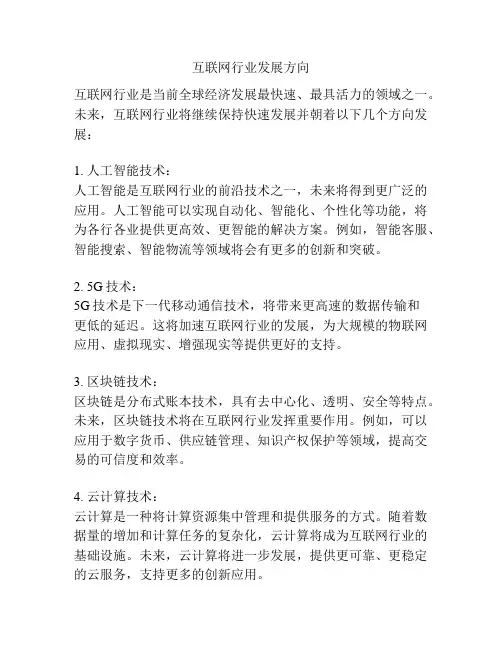 互联网行业发展方向

互联网行业是当前全球经济发展最快速、最具活力的领域之一。未来，互联网行业将继续保持快速发展并朝着以下几个方向发展：

1. 人工智能技术：
人工智能是互联网行业的前沿技术之一，未来将得到更广泛的应用。人工智能可以实现自动化、智能化、个性化等功能，将为各行各业提供更高效、更智能的解决方案。例如，智能客服、智能搜索、智能物流等领域将会有更多的创新和突破。

2. 5G 技术：
5G 技术是下一代移动通信技术，将带来更高速的数据传输和更低的延迟。这将加速互联网行业的发展，为大规模的物联网应用、虚拟现实、增强现实等提供更好的支持。

3. 区块链技术：
区块链是分布式账本技术，具有去中心化、透明、安全等特点。未来，区块链技术将在互联网行业发挥重要作用。例如，可以应用于数字货币、供应链管理、知识产权保护等领域，提高交易的可信度和效率。

4. 云计算技术：
云计算是一种将计算资源集中管理和提供服务的方式。随着数据量的增加和计算任务的复杂化，云计算将成为互联网行业的基础设施。未来，云计算将进一步发展，提供更可靠、更稳定的云服务，支持更多的创新应用。